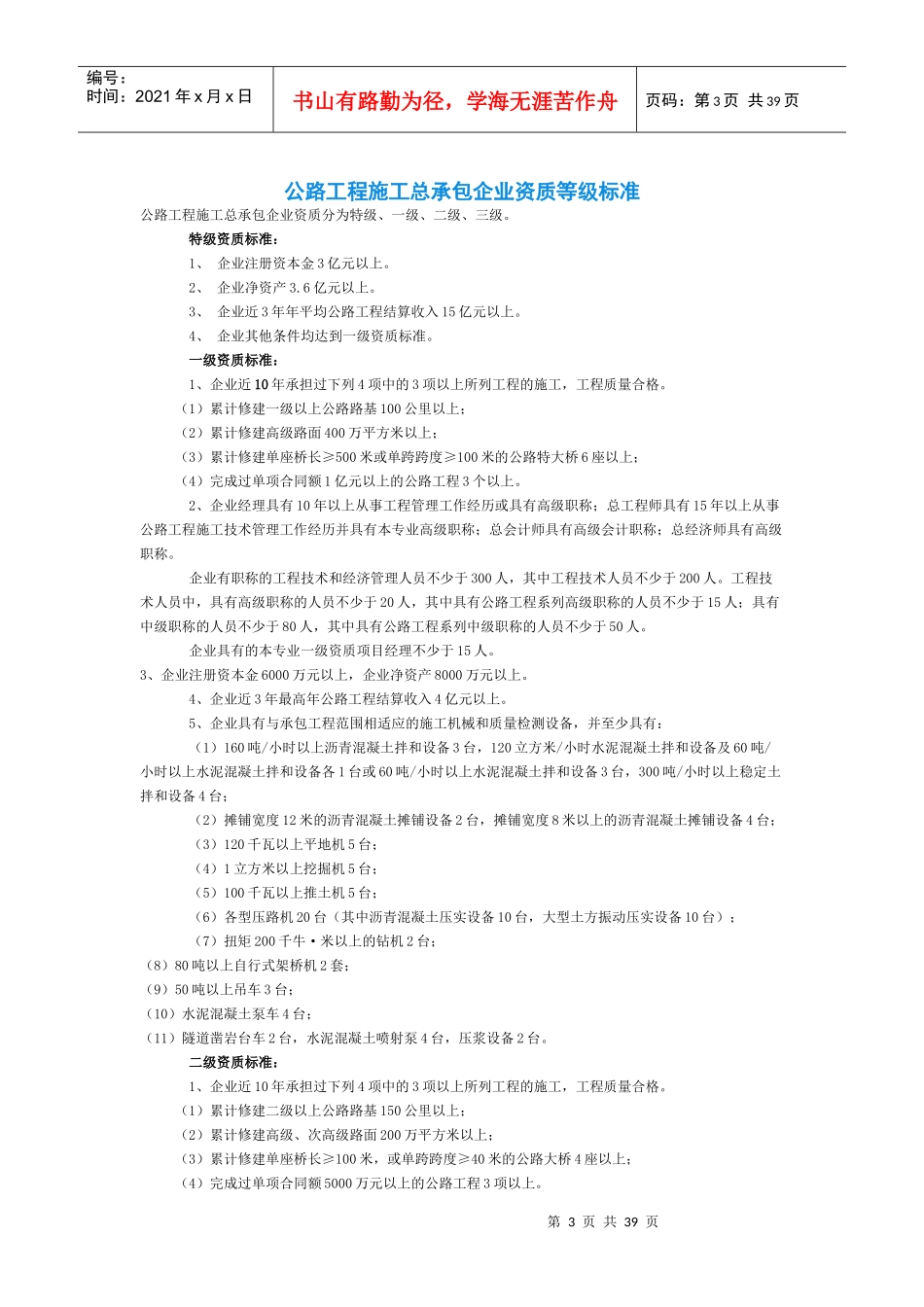 编号：
时间：2021 年 x 月 x 日

书山有路勤为径，学海无涯苦作舟

页码：第 3 页 共 39 页

公路工程施工总承包企业资质等级标准

公路工程施工总承包企业资质分为特级、一级、二级、三级。

特级资质标准：

1、 企业注册资本金 3 亿元以上。

2、 企业净资产 3.6 亿元以上。

3、 企业近 3 年年平均公路工程结算收入 15 亿元以上。

4、 企业其他条件均达到一级资质标准。

一级资质标准：

1、企业近 10 年承担过下列 4 项中的 3 项以上所列工程的施工，工程质量合格。

（1）累计修建一级以上公路路基 100 公里以上；

（2）累计修建高级路面 400 万平方米以上；

（3）累计修建单座桥长≥500 米或单跨跨度≥100 米的公路特大桥 6 座以上；

（4）完成过单项合同额 1 亿元以上的公路工程 3 个以上。

2、企业经理具有 10 年以上从事工程管理工作经历或具有高级职称；总工程师具有 15 年以上从事公路工程施工技术管理工作经历并具有本专业高级职称；总会计师具有高级会计职称；总经济师具有高级职称。

企业有职称的工程技术和经济管理人员不少于 300 人，其中工程技术人员不少于 200 人。工程技术人员中，具有高级职称的人员不少于 20 人，其中具有公路工程系列高级职称的人员不少于 15 人；具有中级职称的人员不少于 80 人，其中具有公路工程系列中级职称的人员不少于 50 人。

企业具有的本专业一级资质项目经理不少于 15 人。

3、企业注册资本金 6000 万元以上，企业净资产 8000 万元以上。

4、企业近 3 年最高年公路工程结算收入 4 亿元以上。

5、企业具有与承包工程范围相适应的施工机械和质量检测设备，并至少具有：

（1）160 吨/小时以上沥青混凝土拌和设备 3 台，120 立方米/小时水泥混凝土拌和设备及 60 吨/小时以上水泥混凝土拌和设备各 1 台或 60 吨/小时以上水泥混凝土拌和设备 3 台，300 吨/小时以上稳定土拌和设备 4 台；

（2）摊铺宽度 12 米的沥青混凝土摊铺设备 2 台，摊铺宽度 8 米以上的沥青混凝土摊铺设备 4 台；

（3）120 千瓦以上平地机 5 台；

（4）1 立方米以上挖掘机 5 台；

（5）100 千瓦以上推土机 5 台；

（6）各型压路机 20 台（其中沥青混凝土压实设备 10 台，大型土方振动压实设备 10 台）；

（7）扭矩 200 千牛·米以上的钻机 2 台；

（8）80 吨以上自行式架桥机 2 套；

（9）50 吨以上吊车 3 台；

（10）水泥混凝土泵车 4 台；

（11）隧道凿岩台车 2 台，水泥混凝土喷射泵 4 台，压浆设备 2 台。

二级资质标准：

1、企业近 10 年承担过下列 4 项中的 3 项以上所列工程的施工，工程质量合格。

（1）累计修建二级以上公路路基 150 公里以上；

（2）累计修建高级、次高级路面 200 万平方米以上；

（3）累计修建单座桥长≥100 米，或单跨跨度≥40 米的公路大桥 4 座以上；

（4）完成过单项合同额 5000 万元以上的公路工程 3 项以上。

第 3 页 共 39 页